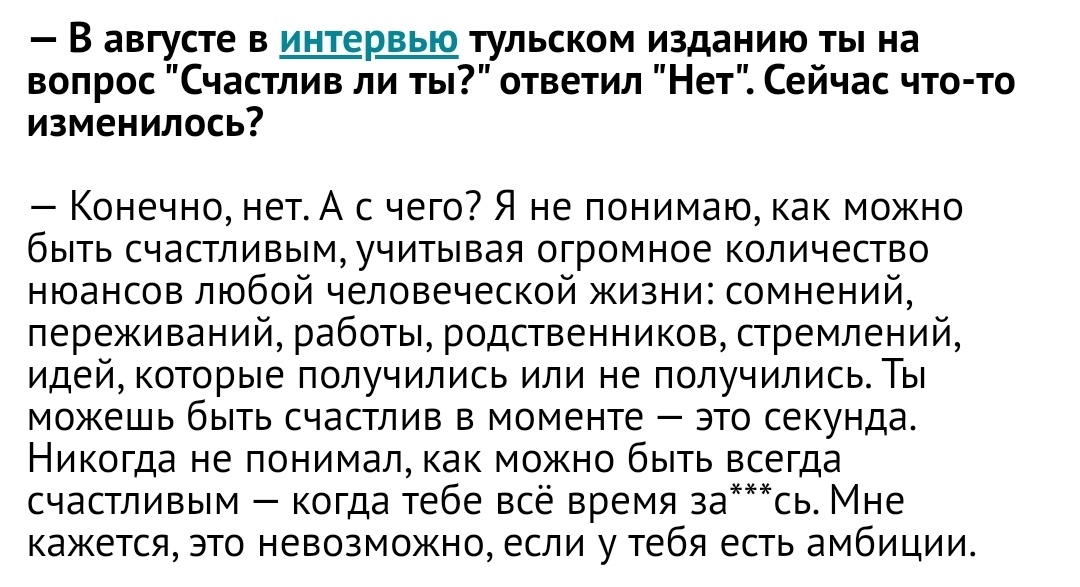 — В августе в интервью тульском изданию ты на вопрос "Счастлив ли ты?" ответил "Нет". Сейчас что-то изменилось?

— Конечно, нет. А с чего? Я не понимаю, как можно быть счастливым, учитывая огромное количество нюансов любой человеческой жизни: сомнений, переживаний, работы, родственников, стремлений, идей, которые получились или не получились. Ты можешь быть счастлив в моменте — это секунда. Никогда не понимал, как можно быть всегда счастливым — когда тебе всё время за***сь. Мне кажется, это невозможно, если у тебя есть амбиции.